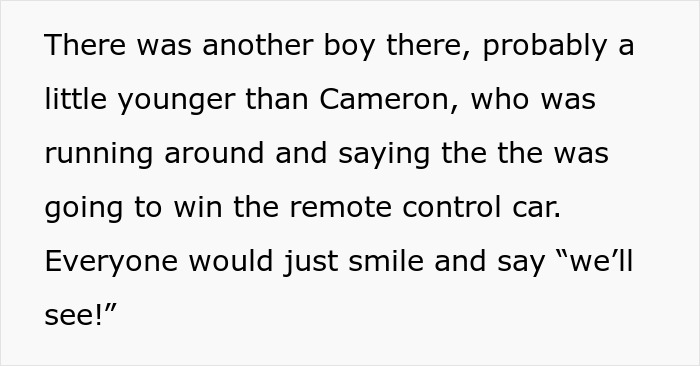 There was another boy there, probably a little younger than Cameron, who was running around and saying the the was going to win the remote control car. Everyone would just smile and say “we’ll see!”